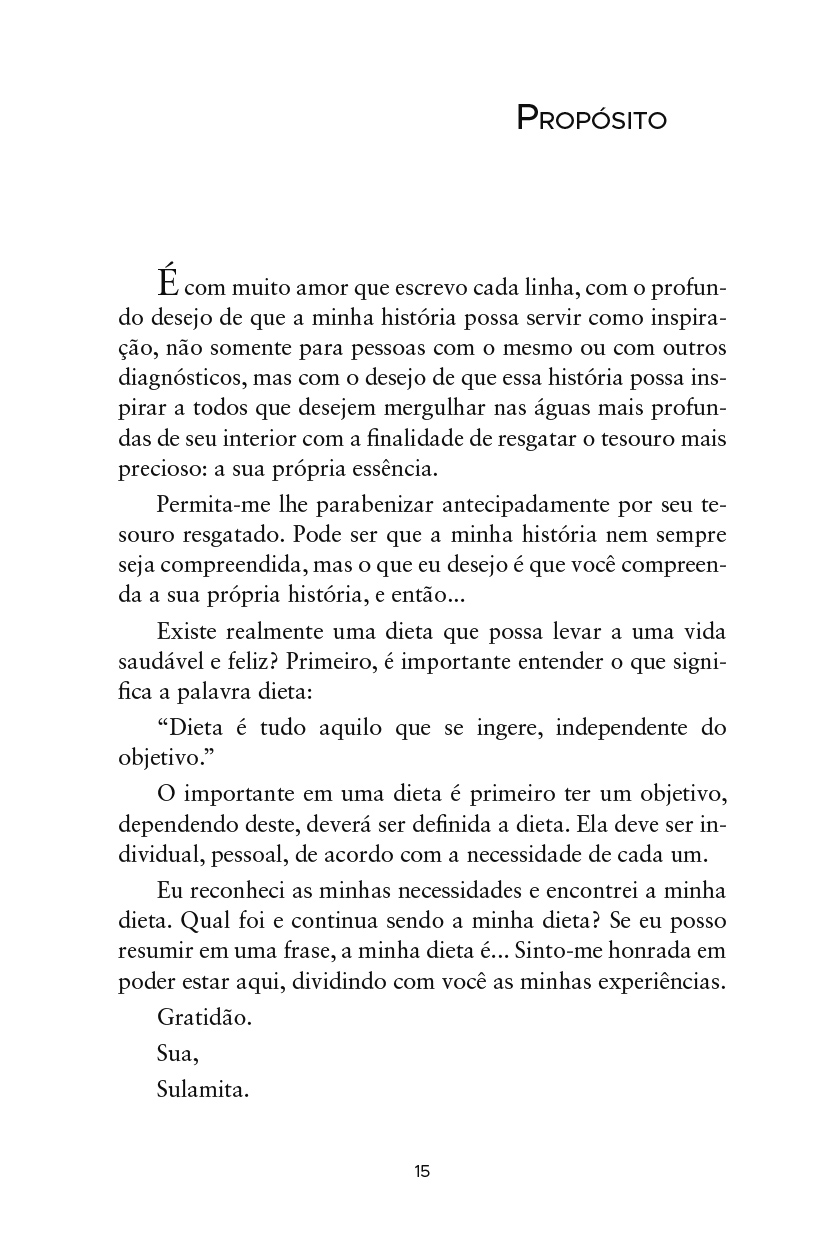 Propósito

É com muito amor que escrevo cada linha, com o profundo desejo de que a minha história possa servir como inspiração, não somente para pessoas com o mesmo ou com outros diagnósticos, mas com o desejo de que essa história possa inspirar a todos que desejem mergulhar nas águas mais profundas de seu interior com a finalidade de resgatar o tesouro mais precioso: a sua própria essência.

Permita-me lhe parabenizar antecipadamente por seu tesouro resgatado. Pode ser que a minha história nem sempre seja compreendida, mas o que eu desejo é que você compreenda a sua própria história, e então...

Existe realmente uma dieta que possa levar a uma vida saudável e feliz? Primeiro, é importante entender o que significa a palavra dieta:

“Dieta é tudo aquilo que se ingere, independente do objetivo.”

O importante em uma dieta é primeiro ter um objetivo, dependendo deste, deverá ser definida a dieta. Ela deve ser individual, pessoal, de acordo com a necessidade de cada um.

Eu reconheci as minhas necessidades e encontrei a minha dieta. Qual foi e continua sendo a minha dieta? Se eu posso resumir em uma frase, a minha dieta é... Sinto-me honrada em poder estar aqui, dividindo com você as minhas experiências.

Gratidão.

Sua,

Sulamita.

15